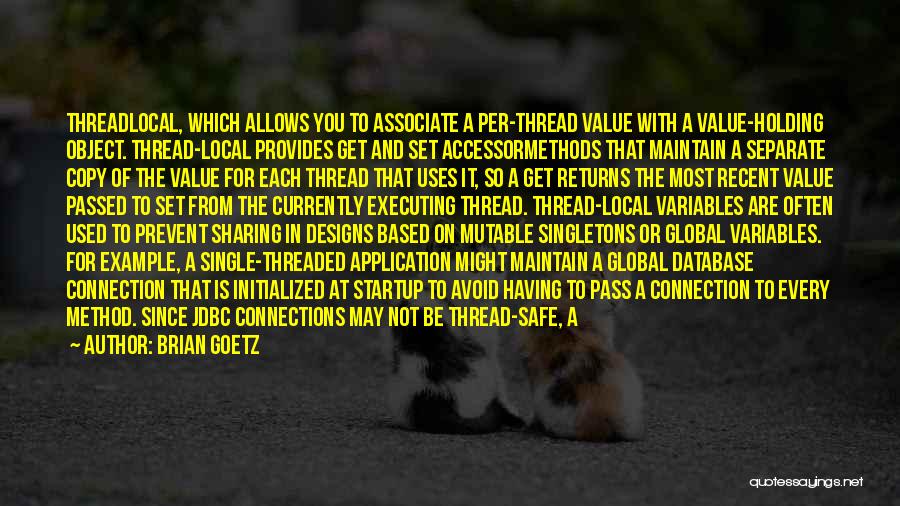 THREADLOCAL, WHICH ALLOWS YOU TO ASSOCIATE A PER-THREAD VALUE WITH A VALUE-HOLDING OBJECT. THREAD-LOCAL PROVIDES GET AND SET ACCESSORMETHODS THAT MAINTAIN A SEPARATE COPY OF THE VALUE FOR EACH THREAD THAT USES IT, SO A GET RETURNS THE MOST RECENT VALUE PASSED TO SET FROM THE CURRENTLY EXECUTING THREAD. THREAD-LOCAL VARIABLES ARE OFTEN USED TO PREVENT SHARING IN DESIGNS BASED ON MUTABLE SINGLETONS OR GLOBAL VARIABLES. FOR EXAMPLE, A SINGLE-THREADED APPLICATION MIGHT MAINTAIN A GLOBAL DATABASE CONNECTION THAT IS INITIALIZED AT STARTUP TO AVOID HAVING TO PASS A CONNECTION TO EVERY METHOD. SINCE JDBC CONNECTIONS MAY NOT BE THREAD-SAFE, A

— AUTHOR: BRIAN GOETZ

quotessayings.net